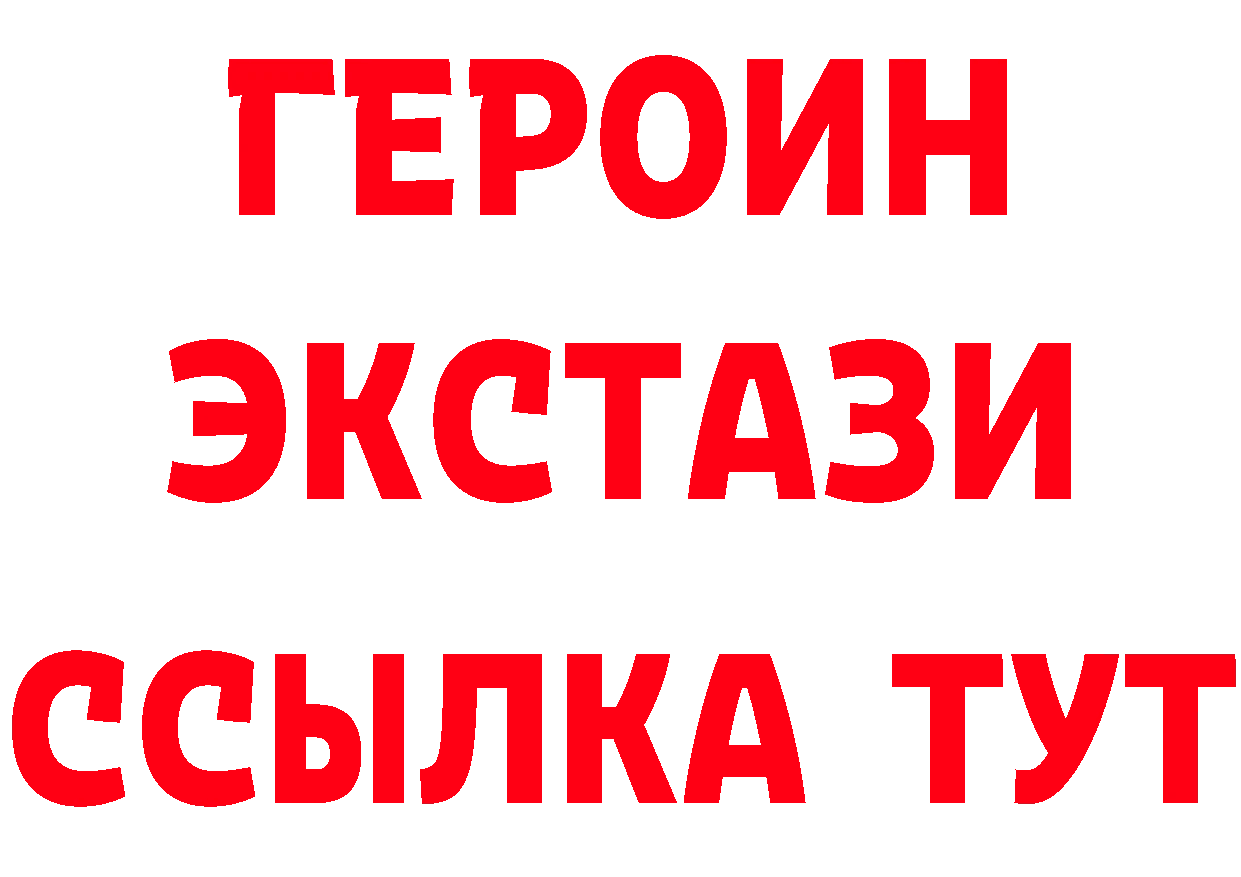 ГЕРОИН
ЭКСТАЗИ
ССЫЛКА ТУТ